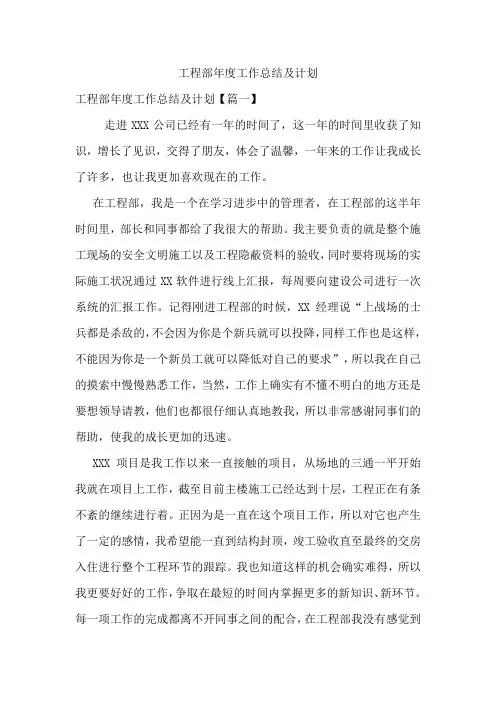 工程部年度工作总结及计划

工程部年度工作总结及计划【篇一】

走进 XXX 公司已经有一年的时间了，这一年的时间里收获了知识，增长了见识，交得了朋友，体会了温馨，一年来的工作让我成长了许多，也让我更加喜欢现在的工作。

在工程部，我是一个在学习进步中的管理者，在工程部的这半年时间里，部长和同事都给了我很大的帮助。我主要负责的就是整个施工现场的安全文明施工以及工程隐蔽资料的验收，同时要将现场的实际施工状况通过 XX 软件进行线上汇报，每周要向建设公司进行一次系统的汇报工作。记得刚进工程部的时候，XX 经理说“上战场的士兵都是杀敌的，不会因为你是个新兵就可以投降，同样工作也是这样，不能因为你是一个新员工就可以降低对自己的要求”，所以我在自己的摸索中慢慢熟悉工作，当然，工作上确实有不懂不明白的地方还是要想领导请教，他们也都很仔细认真地教我，所以非常感谢同事们的帮助，使我的成长更加的迅速。

XXX 项目是我工作以来一直接触的项目，从场地的三通一平开始我就在项目上工作，截至目前主楼施工已经达到十层，工程正在有条不紊的继续进行着。正因为是一直在这个项目工作，所以对它也产生了一定的感情，我希望能一直到结构封顶，竣工验收直至最终的交房入住进行整个工程环节的跟踪。我也知道这样的机会确实难得，所以我更要好好的工作，争取在最短的时间内掌握更多的新知识、新环节。每一项工作的完成都离不开同事之间的配合，在工程部我没有感觉到